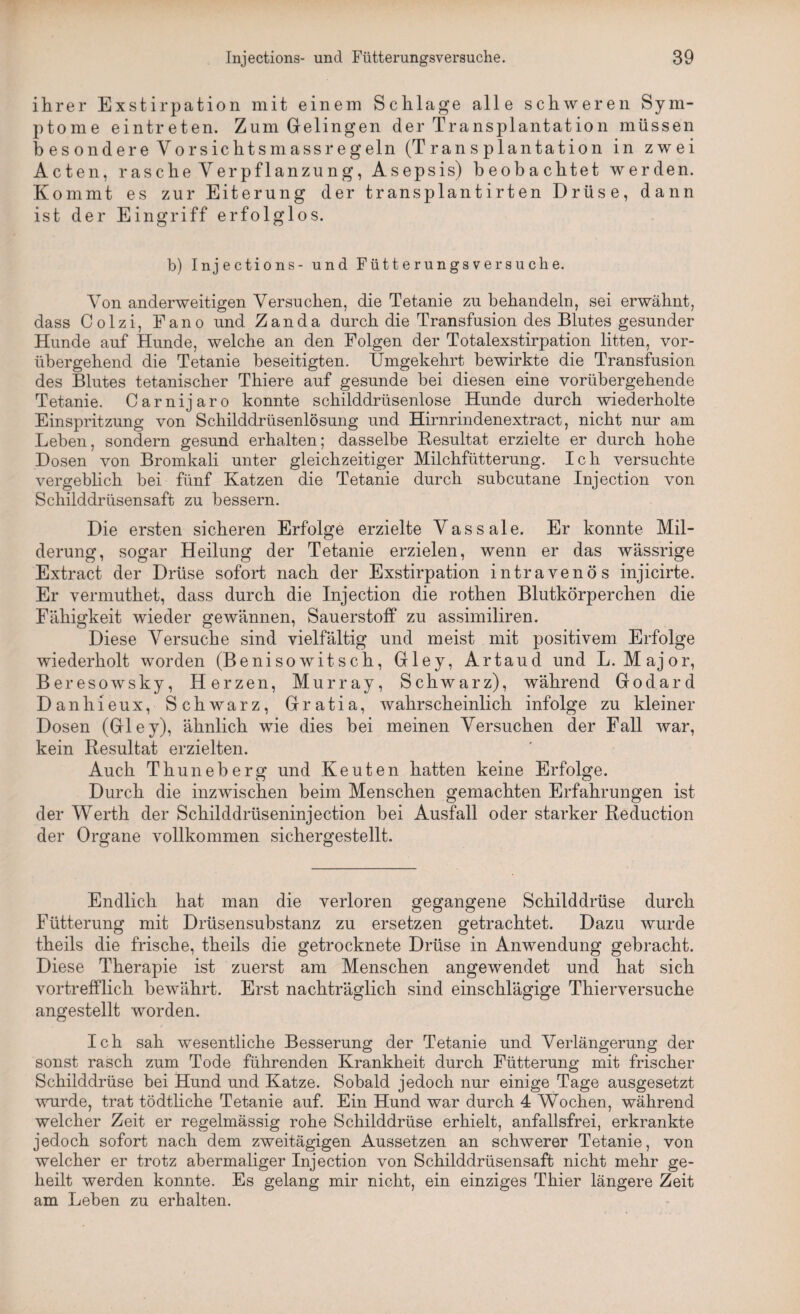 Injections- und Fütterungsversuche. 39

ihrer Exstirpation mit einem Schlage alle schweren Symptome eintreten. Zum Gelingen der Transplantation müssen besondere Vorsichtsmassregeln (Transplantation in zwei Acten, rasche Verpflanzung, Asepsis) beobachtet werden. Kommt es zur Eiterung der transplantirten Drüse, dann ist der Eingriff erfolglos.

b) Injections- und Fütterungsversuche.

Von anderweitigen Versuchen, die Tetanie zu behandeln, sei erwähnt, dass Colzi, Fano und Zanda durch die Transfusion des Blutes gesunder Hunde auf Hunde, welche an den Folgen der Totalexstirpation litten, vorübergehend die Tetanie beseitigten. Umgekehrt bewirkte die Transfusion des Blutes tetanischer Thiere auf gesunde bei diesen eine vorübergehende Tetanie. Carnijaro konnte schilddrüsenlose Hunde durch wiederholte Einspritzung von Schilddrüsenlösung und Hirnrindenextract, nicht nur am Leben, sondern gesund erhalten; dasselbe Resultat erzielte er durch hohe Dosen von Bromkali unter gleichzeitiger Milchfütterung. Ich versuchte vergeblich bei fünf Katzen die Tetanie durch subcutane Injection von Schilddrüsensaft zu bessern.

Die ersten sicheren Erfolge erzielte Vassale. Er konnte Milderung, sogar Heilung der Tetanie erzielen, wenn er das wässrige Extract der Drüse sofort nach der Exstirpation intravenös injicirte. Er vermuthet, dass durch die Injection die rothen Blutkörperchen die Fähigkeit wieder gewännen, Sauerstoff zu assimiliren.

Diese Versuche sind vielfältig und meist mit positivem Erfolge wiederholt worden (Benisowitsch, Gley, Artaud und L. Major, Beresowsky, Herzen, Murray, Schwarz), während Godard Danhieux, Schwarz, Gratia, wahrscheinlich infolge zu kleiner Dosen (Gley), ähnlich wie dies bei meinen Versuchen der Fall war, kein Resultat erzielten.

Auch Thuneberg und Keuten hatten keine Erfolge.

Durch die inzwischen beim Menschen gemachten Erfahrungen ist der Werth der Schilddrüseninjection bei Ausfall oder starker Reduction der Organe vollkommen sichergestellt.

Endlich hat man die verloren gegangene Schilddrüse durch Fütterung mit Drüsensubstanz zu ersetzen getrachtet. Dazu wurde theils die frische, theils die getrocknete Drüse in Anwendung gebracht. Diese Therapie ist zuerst am Menschen angewendet und hat sich vortrefflich bewährt. Erst nachträglich sind einschlägige Thierversuche angestellt worden.

Ich sah wesentliche Besserung der Tetanie und Verlängerung der sonst rasch zum Tode führenden Krankheit durch Fütterung mit frischer Schilddrüse bei Hund und Katze. Sobald jedoch nur einige Tage ausgesetzt wurde, trat tödtliche Tetanie auf. Ein Hund war durch 4 Wochen, während welcher Zeit er regelmässig rohe Schilddrüse erhielt, anfallsfrei, erkrankte jedoch sofort nach dem zweitägigen Aussetzen an schwerer Tetanie, von welcher er trotz abermaliger Injection von Schilddrüsensaft nicht mehr geheilt werden konnte. Es gelang mir nicht, ein einziges Thier längere Zeit am Leben zu erhalten.